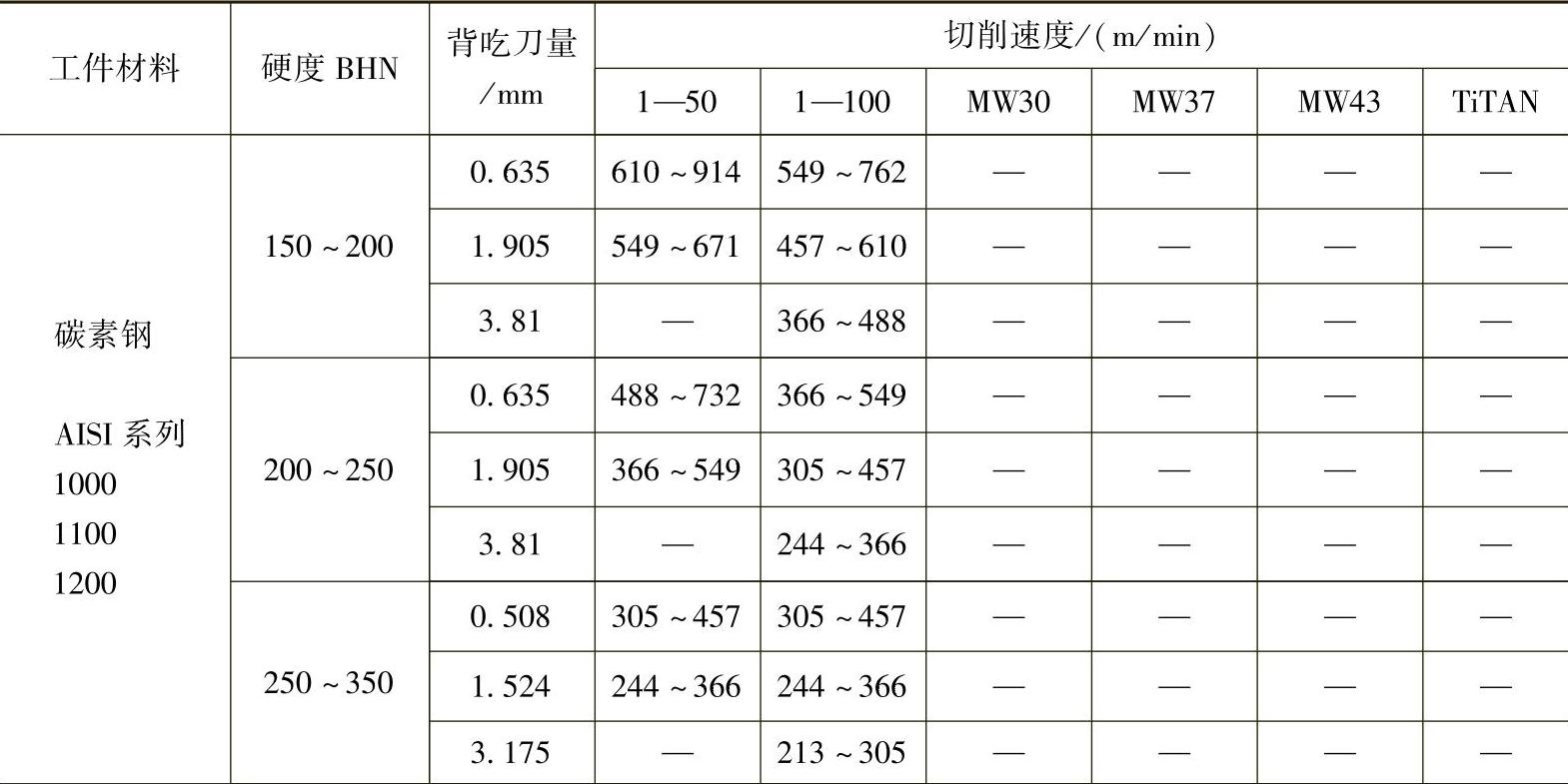 | 工件材料 | 硬度BHN | 背吃刀量/mm | 切削速度/(m/min) | | | | | |
|---|---|---|---|---|---|---|---|---|
| | | | 1—50 | 1—100 | MW30 | MW37 | MW43 | TiTAN |
| 碳素钢 AISI系列 1000 1100 1200 | 150~200 | 0.635 | 610~914 | 549~762 | — | — | — | — |
| | | 1.905 | 549~671 | 457~610 | — | — | — | — |
| | | 3.81 | — | 366~488 | — | — | — | — |
| | 200~250 | 0.635 | 488~732 | 366~549 | — | — | — | — |
| | | 1.905 | 366~549 | 305~457 | — | — | — | — |
| | | 3.81 | — | 244~366 | — | — | — | — |
| | 250~350 | 0.508 | 305~457 | 305~457 | — | — | — | — |
| | | 1.524 | 244~366 | 244~366 | — | — | — | — |
| | | 3.175 | — | 213~305 | — | — | — | — |